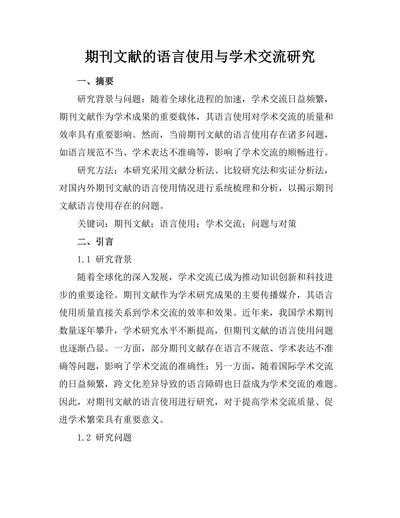 期刊文献的语言使用与学术交流研究

一、摘要

研究背景与问题：随着全球化进程的加速，学术交流日益频繁，期刊文献作为学术成果的重要载体，其语言使用对学术交流的质量和效率具有重要影响。然而，当前期刊文献的语言使用存在诸多问题，如语言规范不当、学术表达不准确等，影响了学术交流的顺畅进行。

研究方法：本研究采用文献分析法、比较研究法和实证分析法，对国内外期刊文献的语言使用情况进行系统梳理和分析，以揭示期刊文献语言使用存在的问题。

关键词：期刊文献；语言使用；学术交流；问题与对策

二、引言

1.1 研究背景

随着全球化的深入发展，学术交流已成为推动知识创新和科技进步的重要途径。期刊文献作为学术研究成果的主要传播媒介，其语言使用质量直接关系到学术交流的效率和效果。近年来，我国学术期刊数量逐年攀升，学术研究水平不断提高，但期刊文献的语言使用问题也逐渐凸显。一方面，部分期刊文献存在语言不规范、学术表达不准确等问题，影响了学术交流的准确性；另一方面，随着国际学术交流的日益频繁，跨文化差异导致的语言障碍也日益成为学术交流的难题。因此，对期刊文献的语言使用进行研究，对于提高学术交流质量、促进学术繁荣具有重要意义。

1.2 研究问题